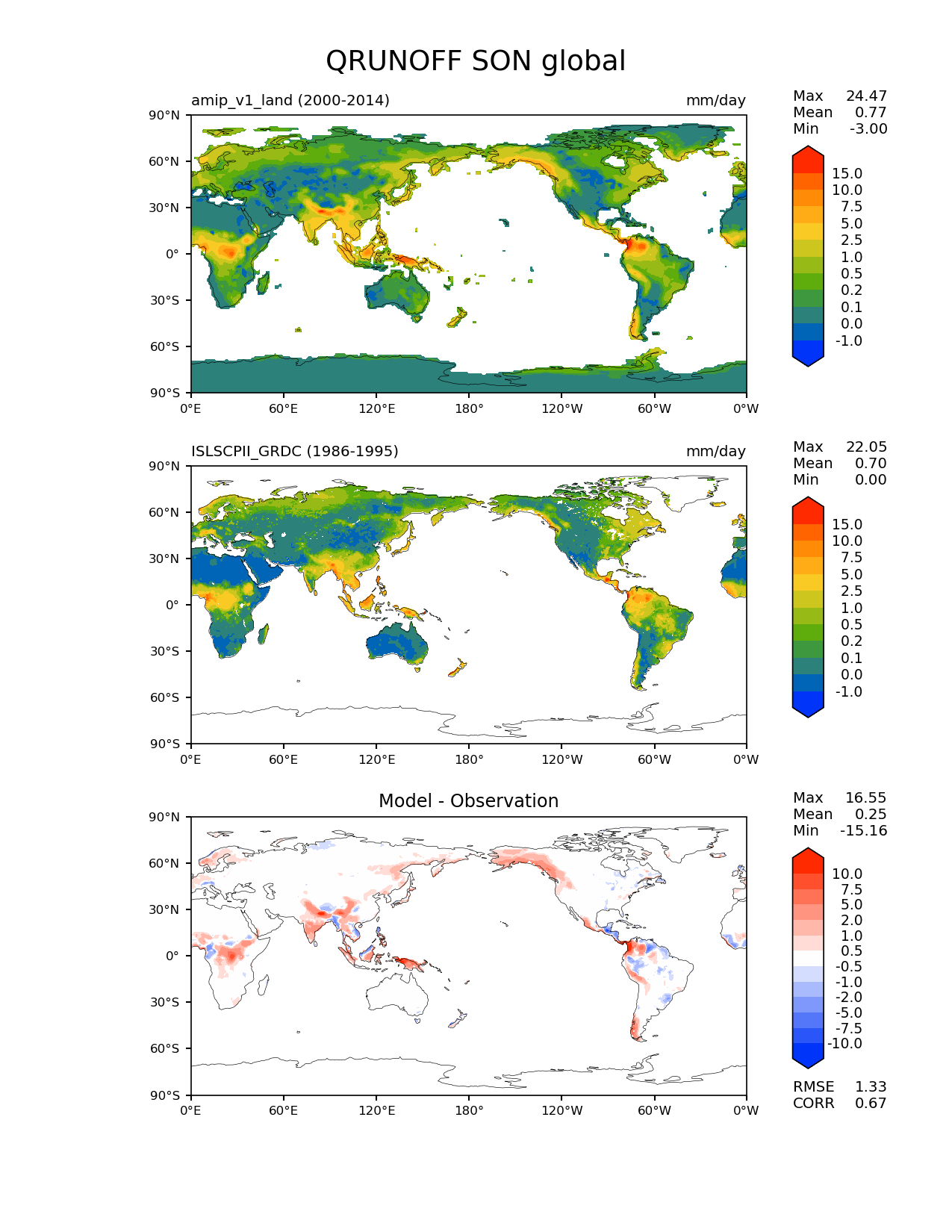 QRUNOFF SON global

amip_v1_land (2000-2014)

mm/day

Max 24.47
Mean 0.77
Min -3.00

90°N
60°N
30°N
0°
30°S
60°S
90°S

0°E 60°E 120°E 180° 120°W 60°W 0°W

15.0
10.0
7.5
5.0
2.5
1.0
0.5
0.2
0.1
0.0
-1.0

ISLSCPII_GRDC (1986-1995)

mm/day

Max 22.05
Mean 0.70
Min 0.00

90°N
60°N
30°N
0°
30°S
60°S
90°S

0°E 60°E 120°E 180° 120°W 60°W 0°W

15.0
10.0
7.5
5.0
2.5
1.0
0.5
0.2
0.1
0.0
-1.0

Model - Observation

Max 16.55
Mean 0.25
Min -15.16

90°N
60°N
30°N
0°
30°S
60°S
90°S

0°E 60°E 120°E 180° 120°W 60°W 0°W

10.0
7.5
5.0
2.0
1.0
0.5
-0.5
-1.0
-2.0
-5.0
-7.5
-10.0

RMSE 1.33
CORR 0.67